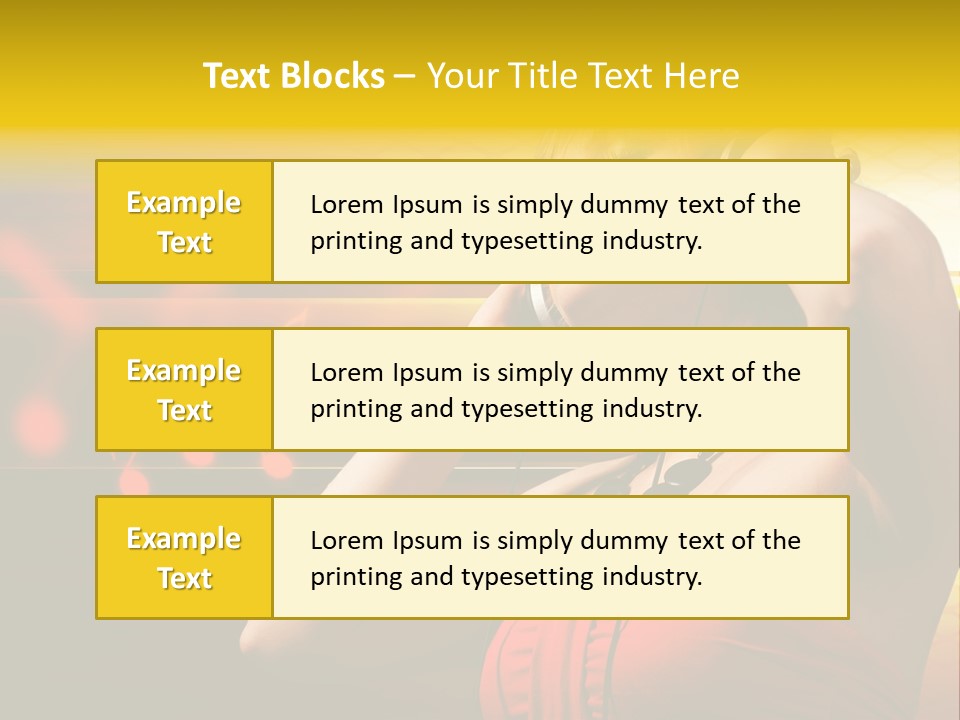 Text Blocks – Your Title Text Here

Example Text

Lorem Ipsum is simply dummy text of the printing and typesetting industry.

Example Text

Lorem Ipsum is simply dummy text of the printing and typesetting industry.

Example Text

Lorem Ipsum is simply dummy text of the printing and typesetting industry.